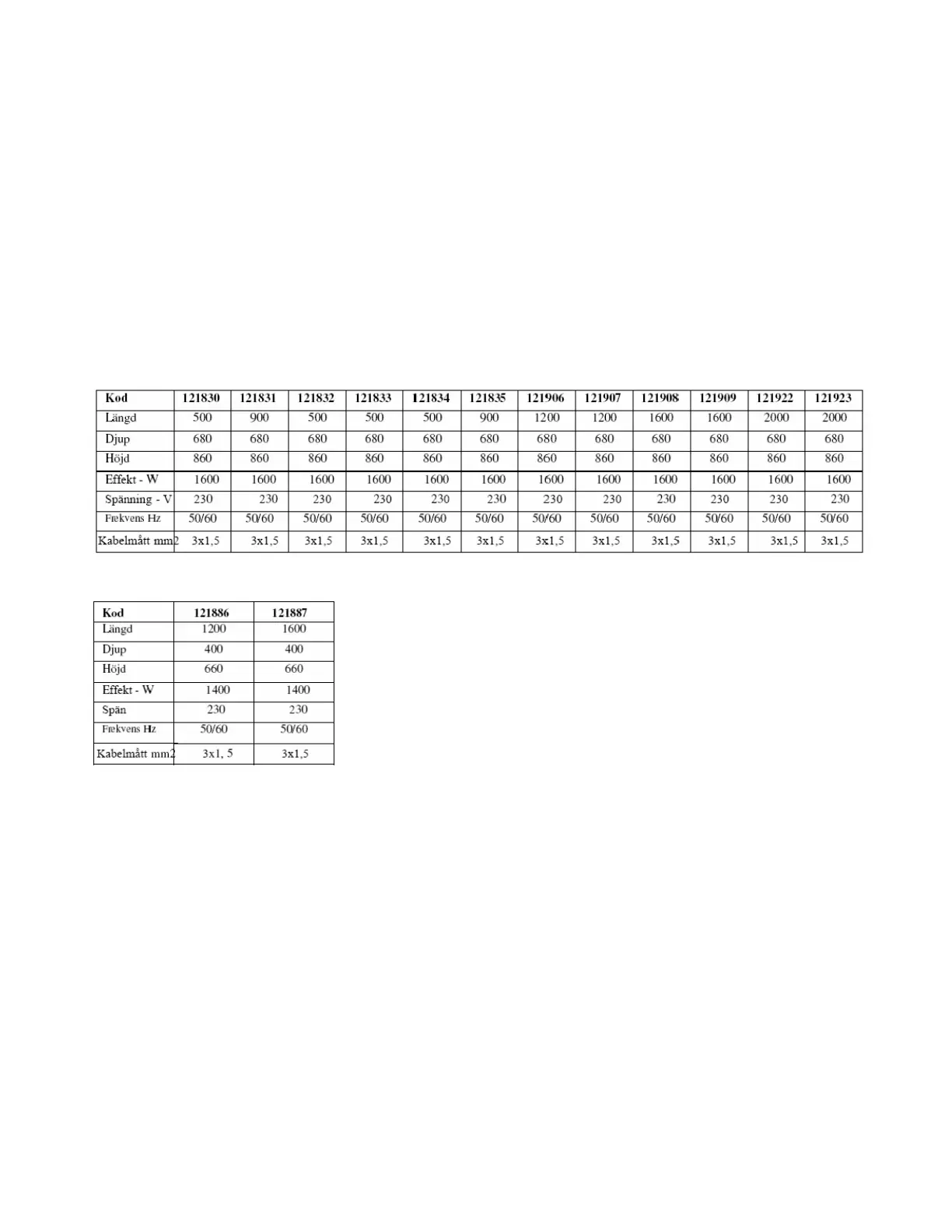 | Kod | 121830 | 121831 | 121832 | 121833 | 121834 | 121835 | 121906 | 121907 | 121908 | 121909 | 121922 | 121923 |
|---|---|---|---|---|---|---|---|---|---|---|---|---|
| Längd | 500 | 900 | 500 | 500 | 500 | 900 | 1200 | 1200 | 1600 | 1600 | 2000 | 2000 |
| Djup | 680 | 680 | 680 | 680 | 680 | 680 | 680 | 680 | 680 | 680 | 680 | 680 |
| Höjd | 860 | 860 | 860 | 860 | 860 | 860 | 860 | 860 | 860 | 860 | 860 | 860 |
| Effekt - W | 1600 | 1600 | 1600 | 1600 | 1600 | 1600 | 1600 | 1600 | 1600 | 1600 | 1600 | 1600 |
| Spänning - V | 230 | 230 | 230 | 230 | 230 | 230 | 230 | 230 | 230 | 230 | 230 | 230 |
| Frekvens Hz | 50/60 | 50/60 | 50/60 | 50/60 | 50/60 | 50/60 | 50/60 | 50/60 | 50/60 | 50/60 | 50/60 | 50/60 |
| Kabelmått mm2 | 3x1,5 | 3x1,5 | 3x1,5 | 3x1,5 | 3x1,5 | 3x1,5 | 3x1,5 | 3x1,5 | 3x1,5 | 3x1,5 | 3x1,5 | 3x1,5 |

| Kod | 121886 | 121887 |
|---|---|---|
| Längd | 1200 | 1600 |
| Djup | 400 | 400 |
| Höjd | 660 | 660 |
| Effekt - W | 1400 | 1400 |
| Spän | 230 | 230 |
| Frekvens Hz | 50/60 | 50/60 |
| Kabelmått mm2 | 3x1, 5 | 3x1,5 |